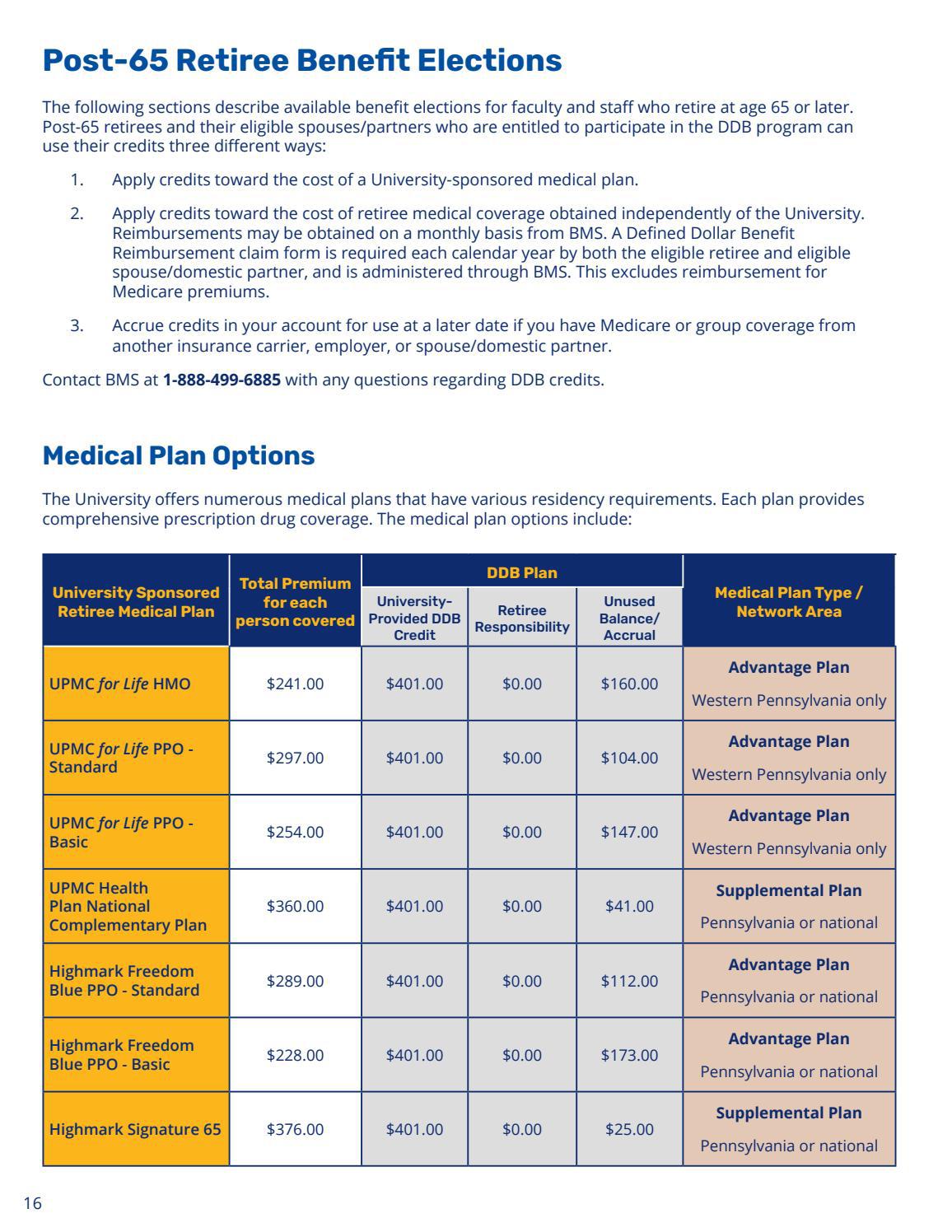 Post-65 Retiree Benefit Elections

The following sections describe available benefit elections for faculty and staff who retire at age 65 or later. Post-65 retirees and their eligible spouses/partners who are entitled to participate in the DDB program can use their credits three different ways:

1. Apply credits toward the cost of a University-sponsored medical plan.

2. Apply credits toward the cost of retiree medical coverage obtained independently of the University. Reimbursements may be obtained on a monthly basis from BMS. A Defined Dollar Benefit Reimbursement claim form is required each calendar year by both the eligible retiree and eligible spouse/domestic partner, and is administered through BMS. This excludes reimbursement for Medicare premiums.

3. Accrue credits in your account for use at a later date if you have Medicare or group coverage from another insurance carrier, employer, or spouse/domestic partner.

Contact BMS at 1-888-499-6885 with any questions regarding DDB credits.

Medical Plan Options

The University offers numerous medical plans that have various residency requirements. Each plan provides comprehensive prescription drug coverage. The medical plan options include:

| University Sponsored Retiree Medical Plan | Total Premium for each person covered | DDB Plan |  |  | Medical Plan Type / Network Area |
|---|---|---|---|---|---|
|  |  | University-Provided DDB Credit | Retiree Responsibility | Unused Balance/ Accrual |  |
| UPMC for Life HMO | $241.00 | $401.00 | $0.00 | $160.00 | Advantage Plan Western Pennsylvania only |
| UPMC for Life PPO - Standard | $297.00 | $401.00 | $0.00 | $104.00 | Advantage Plan Western Pennsylvania only |
| UPMC for Life PPO - Basic | $254.00 | $401.00 | $0.00 | $147.00 | Advantage Plan Western Pennsylvania only |
| UPMC Health Plan National Complementary Plan | $360.00 | $401.00 | $0.00 | $41.00 | Supplemental Plan Pennsylvania or national |
| Highmark Freedom Blue PPO - Standard | $289.00 | $401.00 | $0.00 | $112.00 | Advantage Plan Pennsylvania or national |
| Highmark Freedom Blue PPO - Basic | $228.00 | $401.00 | $0.00 | $173.00 | Advantage Plan Pennsylvania or national |
| Highmark Signature 65 | $376.00 | $401.00 | $0.00 | $25.00 | Supplemental Plan Pennsylvania or national |

16